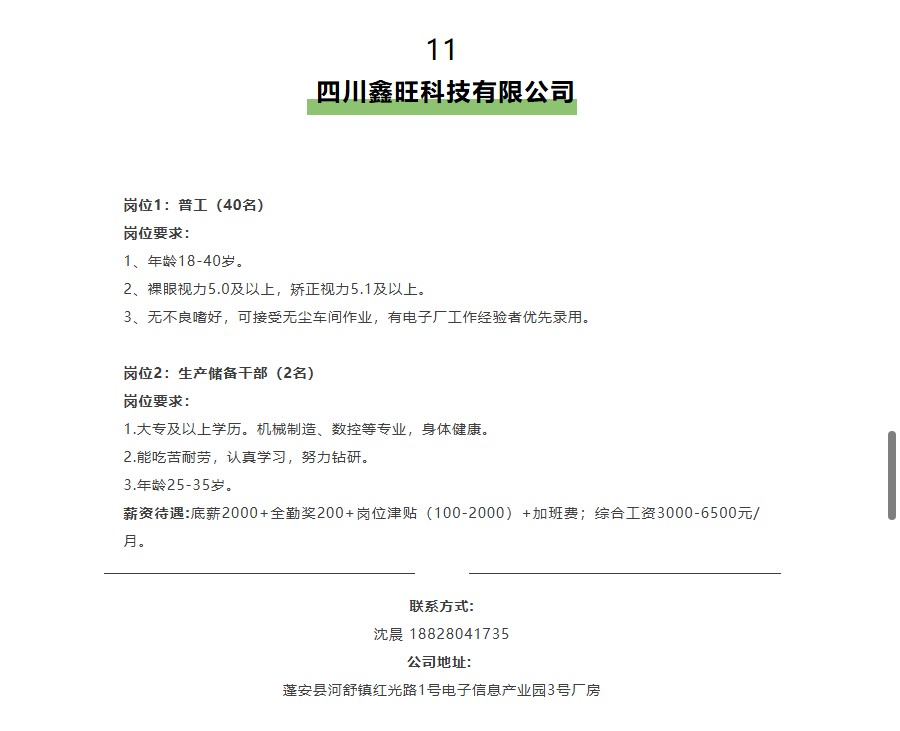 11

四川鑫旺科技有限公司

岗位1：普工（40名）

岗位要求：

1、年龄18-40岁。

2、裸眼视力5.0及以上，矫正视力5.1及以上。

3、无不良嗜好，可接受无尘车间作业，有电子厂工作经验者优先录用。

岗位2：生产储备干部（2名）

岗位要求：

1.大专及以上学历。机械制造、数控等专业，身体健康。

2.能吃苦耐劳，认真学习，努力钻研。

3.年龄25-35岁。

薪资待遇:底薪2000+全勤奖200+岗位津贴（100-2000）+加班费；综合工资3000-6500元/月。

联系方式:

沈晨 18828041735

公司地址:

蓬安县河舒镇红光路1号电子信息产业园3号厂房